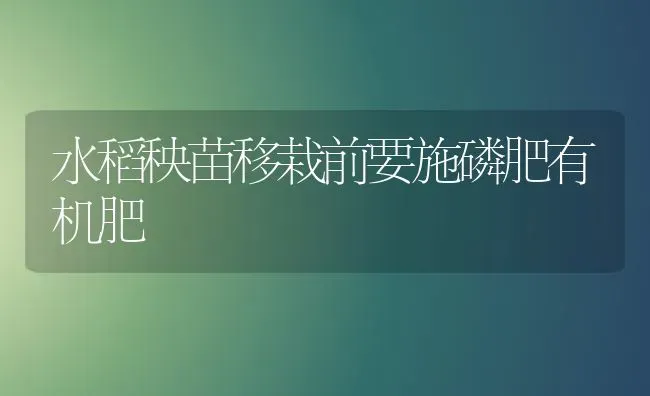 水稻秧苗移栽前要施磷肥有机肥